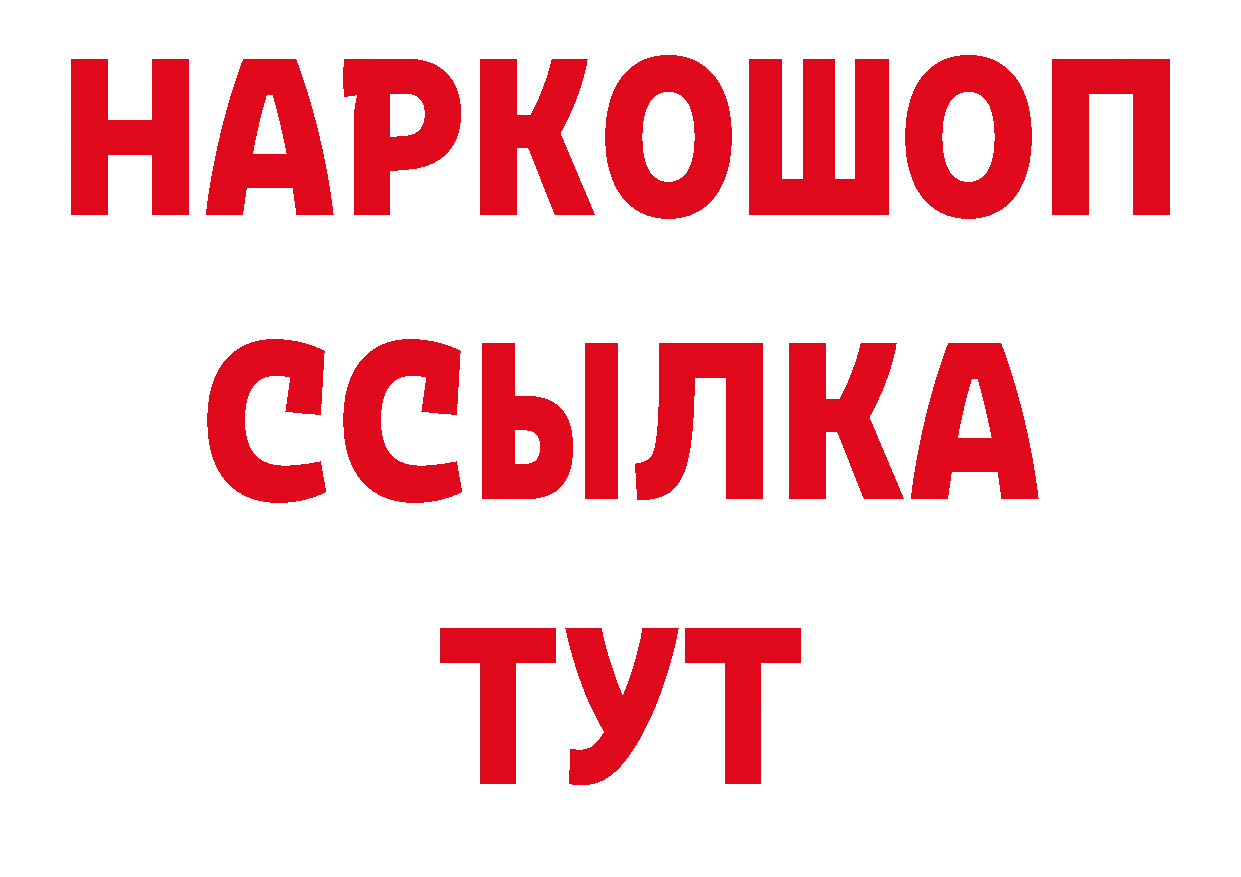 НАРКОШОП
ССЫЛКА
ТУТ